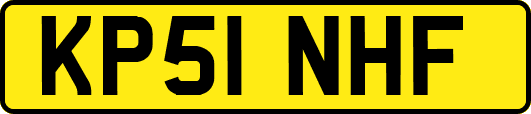 KP51 NHF